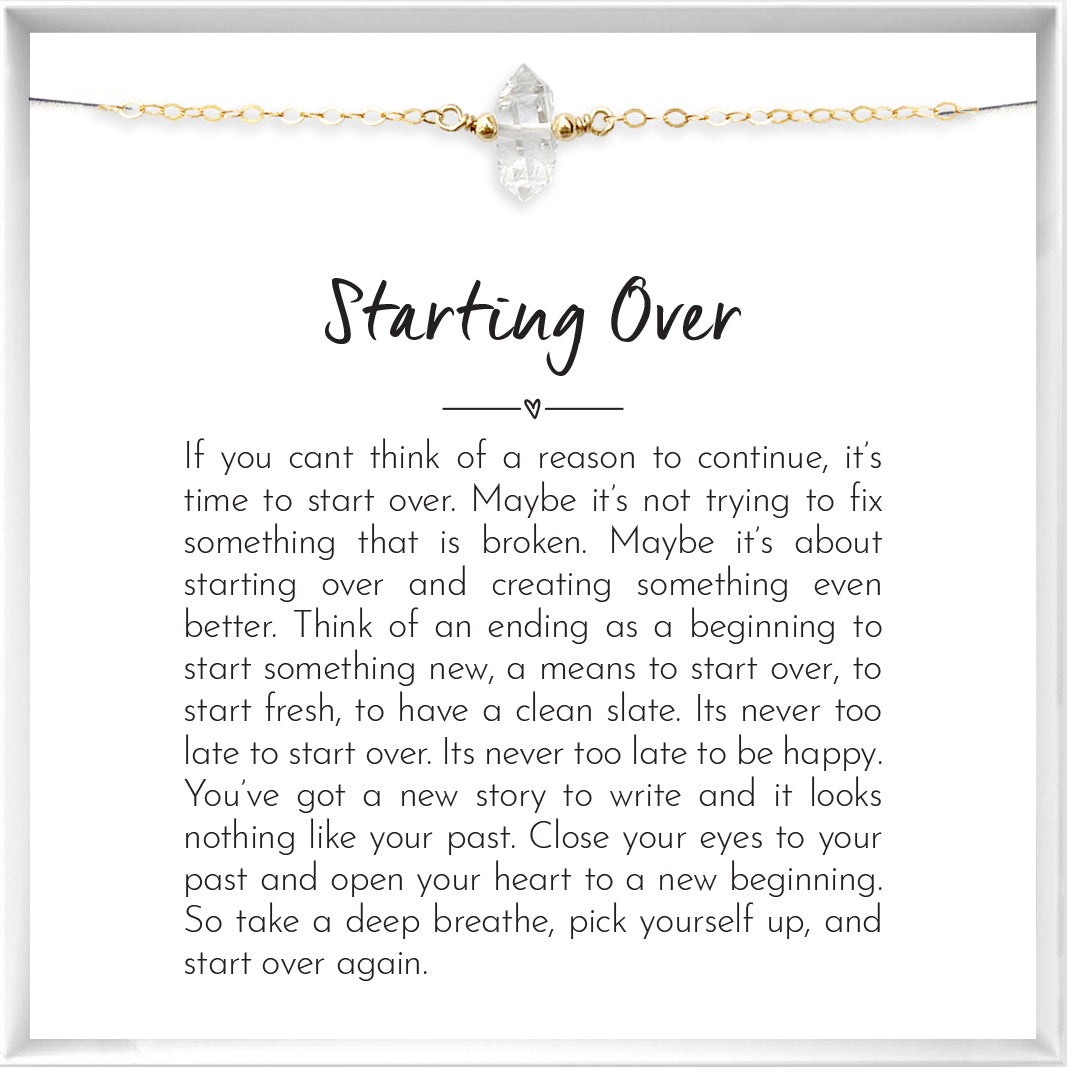 Starting Over

If you cant think of a reason to continue, it's time to start over. Maybe it's not trying to fix something that is broken. Maybe it's about starting over and creating something even better. Think of an ending as a beginning to start something new, a means to start over, to start fresh, to have a clean slate. Its never too late to start over. Its never too late to be happy. You've got a new story to write and it looks nothing like your past. Close your eyes to your past and open your heart to a new beginning. So take a deep breathe, pick yourself up, and start over again.